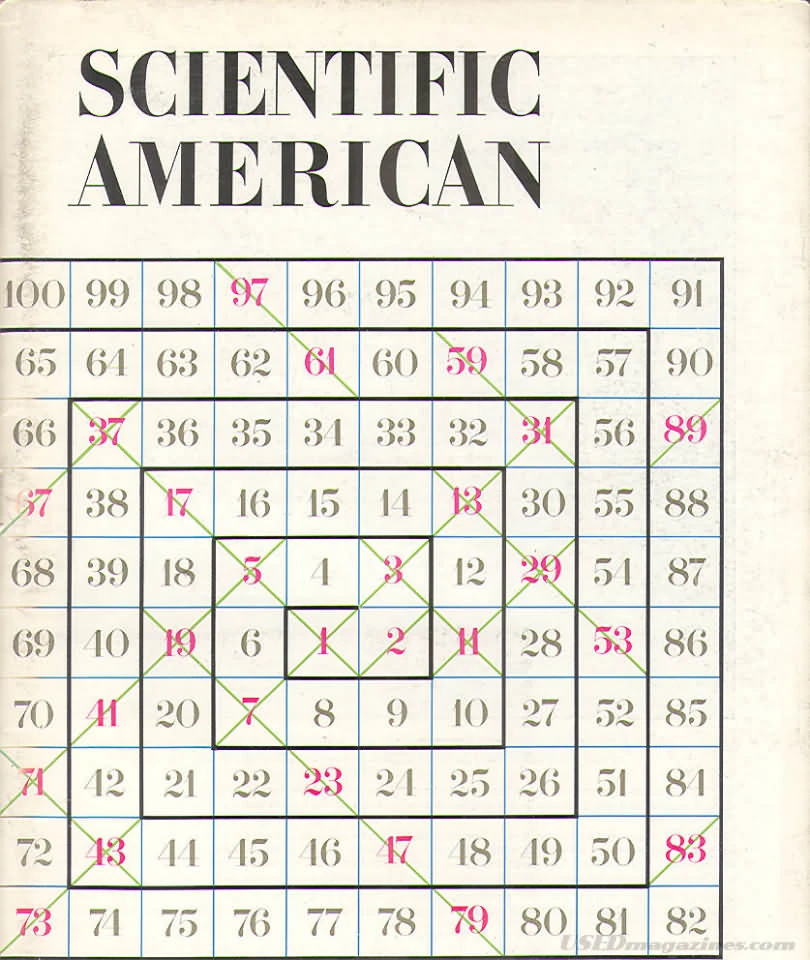 SCIENTIFIC AMERICAN

| 100 | 99 | 98 | 97 | 96 | 95 | 94 | 93 | 92 | 91 |
|---|---|---|---|---|---|---|---|---|---|
| 65 | 64 | 63 | 62 | 61 | 60 | 59 | 58 | 57 | 90 |
| 66 | 37 | 36 | 35 | 34 | 33 | 32 | 31 | 56 | 89 |
| 67 | 38 | 17 | 16 | 15 | 14 | 13 | 30 | 55 | 88 |
| 68 | 39 | 18 | 5 | 4 | 3 | 12 | 29 | 54 | 87 |
| 69 | 40 | 19 | 6 | 1 | 2 | 11 | 28 | 53 | 86 |
| 70 | 41 | 20 | 7 | 8 | 9 | 10 | 27 | 52 | 85 |
| 71 | 42 | 21 | 22 | 23 | 24 | 25 | 26 | 51 | 84 |
| 72 | 43 | 44 | 45 | 46 | 47 | 48 | 49 | 50 | 83 |
| 73 | 74 | 75 | 76 | 77 | 78 | 79 | 80 | 81 | 82 |

USEDmagazines.com